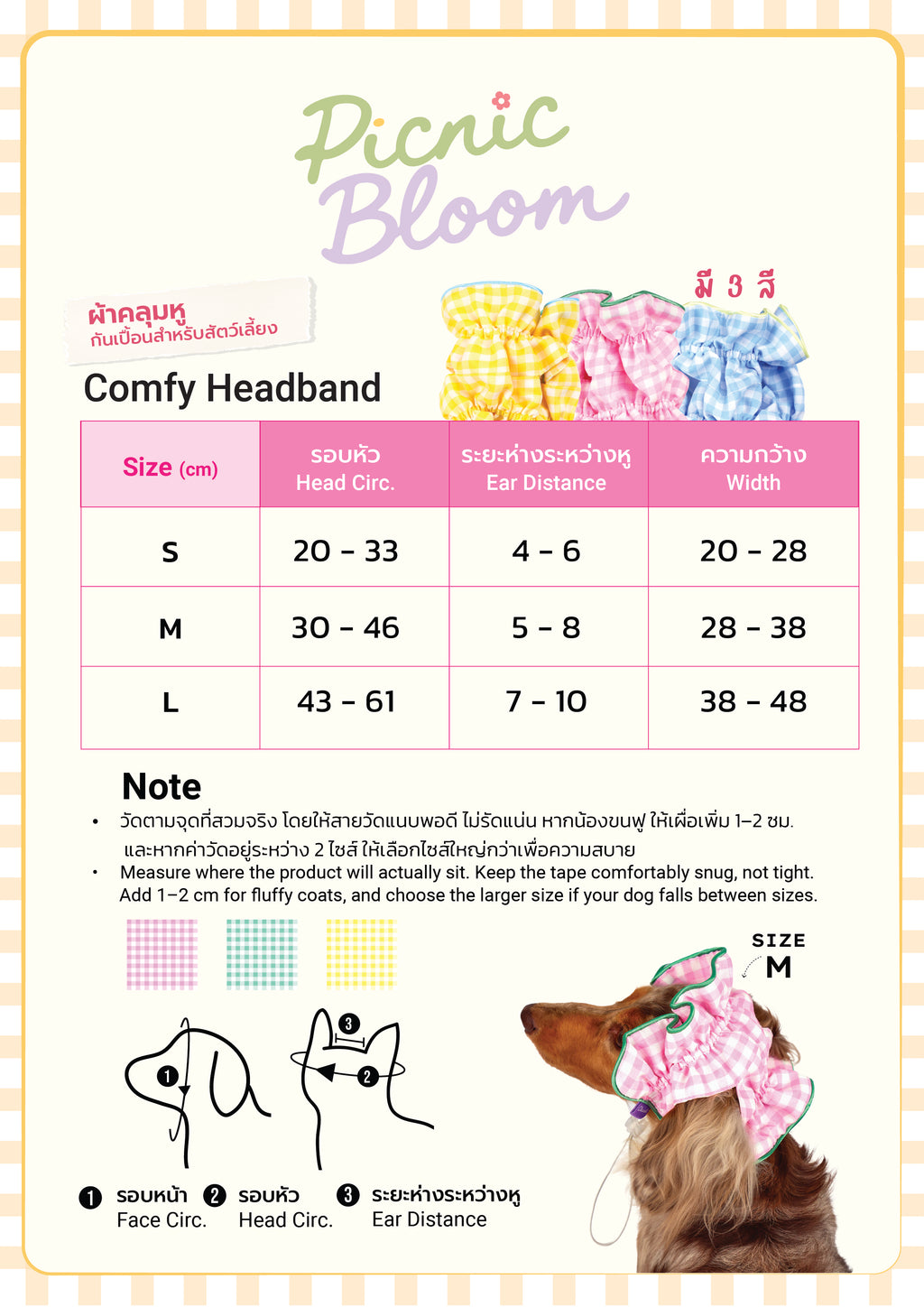 Picnic Bloom

ผ้าคลุมหู
กันเปื้อนสำหรับสัตว์เลี้ยง

มี 3 สี

Comfy Headband

| Size (cm) | รอบหัว Head Circ. | ระยะห่างระหว่างหู Ear Distance | ความกว้าง Width |
|---|---|---|---|
| S | 20 - 33 | 4 - 6 | 20 - 28 |
| M | 30 - 46 | 5 - 8 | 28 - 38 |
| L | 43 - 61 | 7 - 10 | 38 - 48 |

Note
• วัดตามจุดที่สวมจริง โดยให้สายวัดแนบพอดี ไม่รัดแน่น หากน้องขนฟู ให้เผื่อเพิ่ม 1–2 ซม. และหากค่าวัดอยู่ระหว่าง 2 ไซส์ ให้เลือกไซส์ใหญ่กว่าเพื่อความสบาย
• Measure where the product will actually sit. Keep the tape comfortably snug, not tight. Add 1–2 cm for fluffy coats, and choose the larger size if your dog falls between sizes.

SIZE M

1 2 3

1 รอบหน้า Face Circ.
2 รอบหัว Head Circ.
3 ระยะห่างระหว่างหู Ear Distance